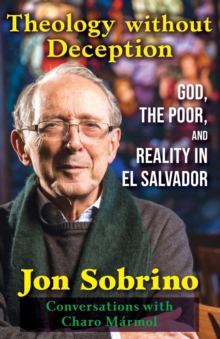 Theology without Deception

GOD, THE POOR, AND REALITY IN EL SALVADOR

Jon Sobrino

Conversations with Charo Mármol